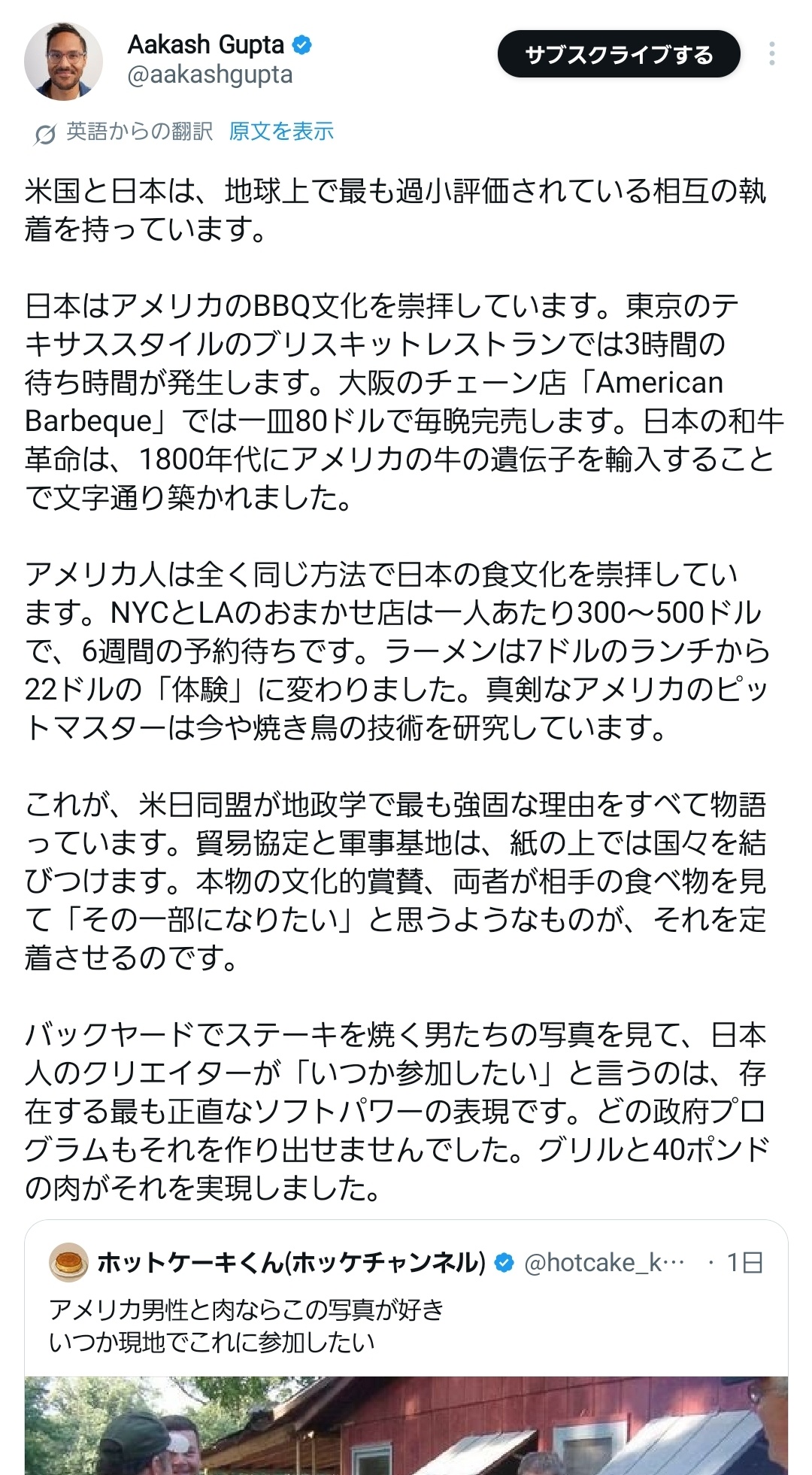 Aakash Gupta
@aakashgupta

サブスクライブする

英語からの翻訳 原文を表示

米国と日本は、地球上で最も過小評価されている相互の執着を持っています。

日本はアメリカのBBQ文化を崇拝しています。東京のテキサススタイルのブリスキットレストランでは3時間の待ち時間が発生します。大阪のチェーン店「American Barbeque」では一皿80ドルで毎晩完売します。日本の和牛革命は、1800年代にアメリカの牛の遺伝子を輸入することで文字通り築かれました。

アメリカ人は全く同じ方法で日本の食文化を崇拝しています。NYCとLAのおまかせ店は一人あたり300〜500ドルで、6週間の予約待ちです。ラーメンは7ドルのランチから22ドルの「体験」に変わりました。真剣なアメリカのピットマスターは今や焼き鳥の技術を研究しています。

これが、米日同盟が地政学で最も強固な理由をすべて物語っています。貿易協定と軍事基地は、紙の上では国々を結びつけます。本物の文化的賞賛、両者が相手の食べ物を見て「その一部になりたい」と思うようなものが、それを定着させるのです。

バックヤードでステーキを焼く男たちの写真を見て、日本人のクリエイターが「いつか参加したい」と言うのは、存在する最も正直なソフトパワーの表現です。どの政府プログラムもそれを作り出せませんでした。グリルと40ポンドの肉がそれを実現しました。

ホットケーキくん(ホッケチャンネル) @hotcake_k… · 1日
アメリカ男性と肉ならこの写真が好き
いつか現地でこれに参加したい